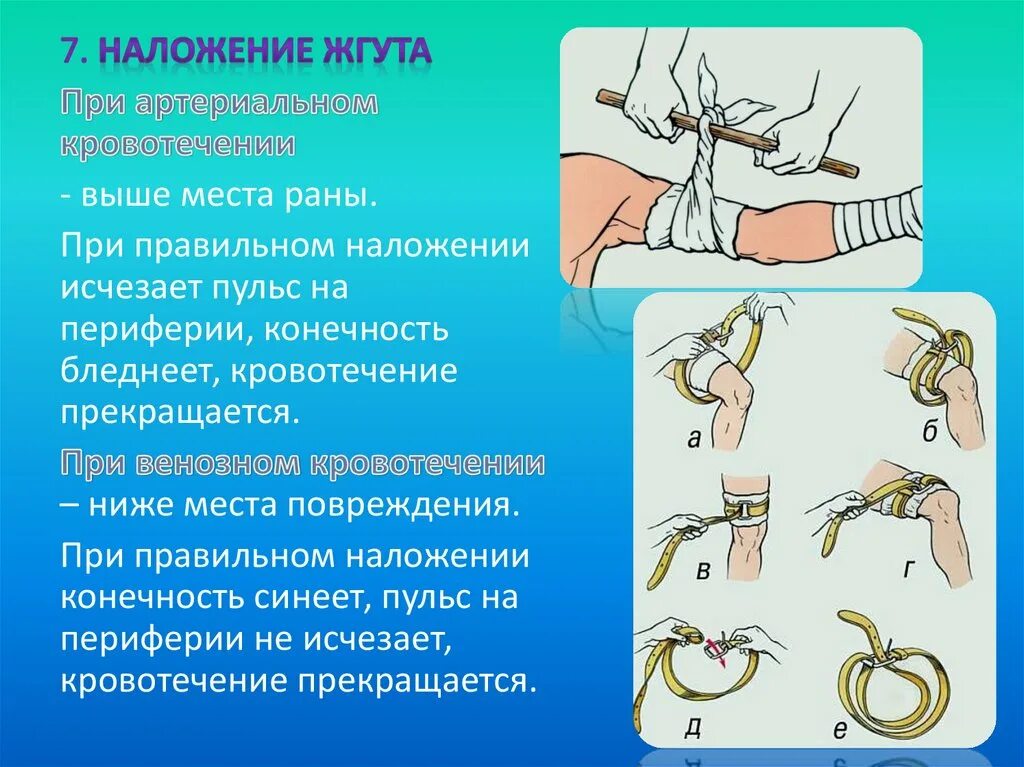 7. НАЛОЖЕНИЕ ЖГУТА

При артериальном кровотечении

- выше места раны.

При правильном наложении исчезает пульс на периферии, конечность бледнеет, кровотечение прекращается.

При венозном кровотечении – ниже места повреждения.

При правильном наложении конечность синеет, пульс на периферии не исчезает, кровотечение прекращается.

а

б

в

г

д

е